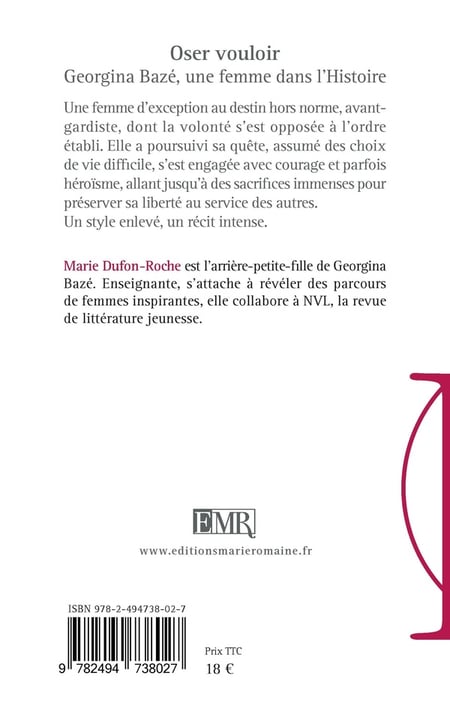 Oser vouloir
Georgina Bazé, une femme dans l'Histoire

Une femme d'exception au destin hors norme, avant-gardiste, dont la volonté s'est opposée à l'ordre établi. Elle a poursuivi sa quête, assumé des choix de vie difficile, s'est engagée avec courage et parfois héroïsme, allant jusqu'à des sacrifices immenses pour préserver sa liberté au service des autres.
Un style enlevé, un récit intense.

Marie Dufon-Roche est l'arrière-petite-fille de Georgina Bazé. Enseignante, s'attache à révéler des parcours de femmes inspirantes, elle collabore à NVL, la revue de littérature jeunesse.

EMR

www.editionsmarieromaine.fr

ISBN 978-2-494738-02-7

9 782494 738027

Prix TTC
18 €